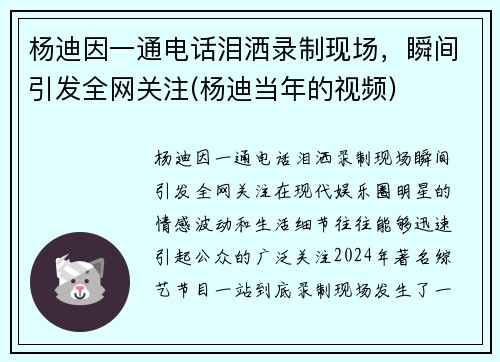 杨迪因一通电话泪洒录制现场，瞬间引发全网关注(杨迪当年的视频)

杨迪因一通电话泪洒录制现场瞬间引发全网关注在现代娱乐圈明星的情感波动和生活细节往往能够迅速引起公众的广泛关注2024年著名综艺节目一站到底录制现场发生了一